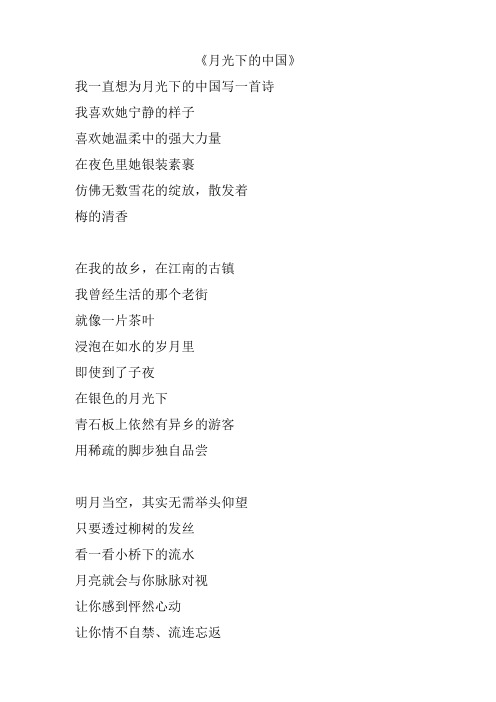 《月光下的中国》

我一直想为月光下的中国写一首诗
我喜欢她宁静的样子
喜欢她温柔中的强大力量
在夜色里她银装素裹
仿佛无数雪花的绽放，散发着
梅的清香

在我的故乡，在江南的古镇
我曾经生活的那个老街
就像一片茶叶
浸泡在如水的岁月里
即使到了子夜
在银色的月光下
青石板上依然有异乡的游客
用稀疏的脚步独自品尝

明月当空，其实无需举头仰望
只要透过柳树的发丝
看一看小桥下的流水
月亮就会与你脉脉对视
让你感到怦然心动
让你情不自禁、流连忘返